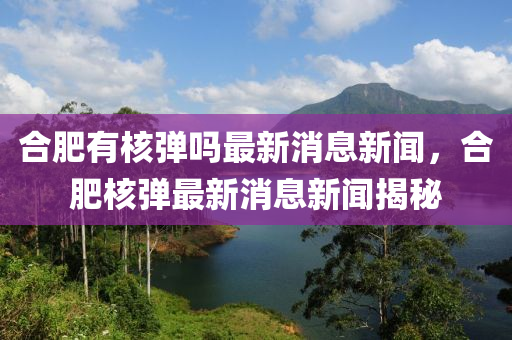 合肥有核弹吗最新消息新闻，合肥核弹最新消息新闻揭秘